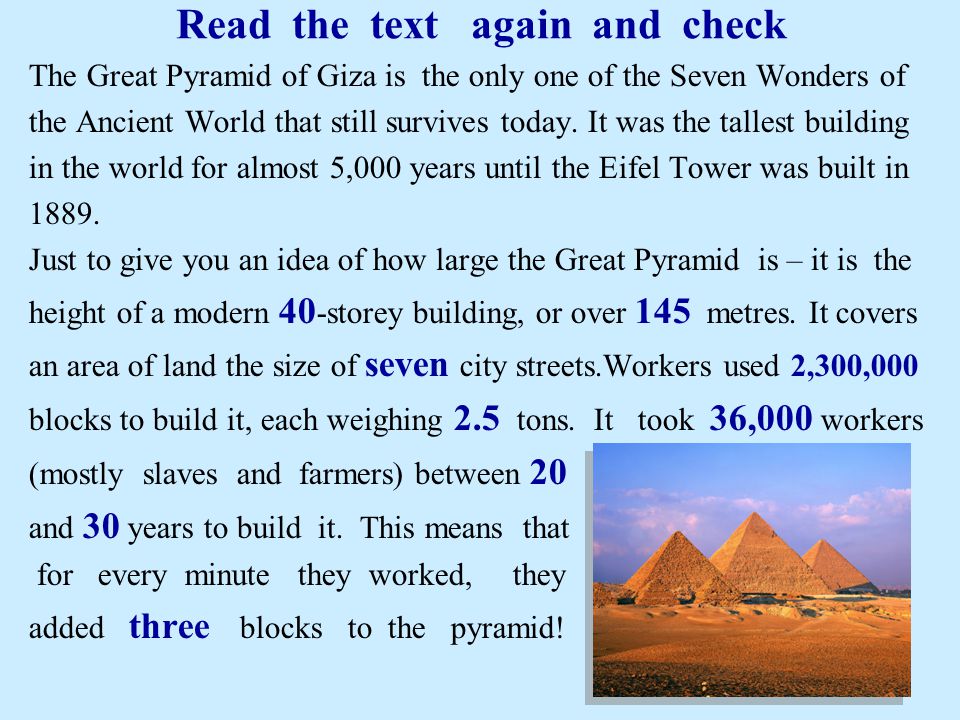 Read the text again and check

The Great Pyramid of Giza is the only one of the Seven Wonders of the Ancient World that still survives today. It was the tallest building in the world for almost 5,000 years until the Eifel Tower was built in 1889.

Just to give you an idea of how large the Great Pyramid is – it is the height of a modern 40-storey building, or over 145 metres. It covers an area of land the size of seven city streets.Workers used 2,300,000 blocks to build it, each weighing 2.5 tons. It took 36,000 workers (mostly slaves and farmers) between 20 and 30 years to build it. This means that for every minute they worked, they added three blocks to the pyramid!